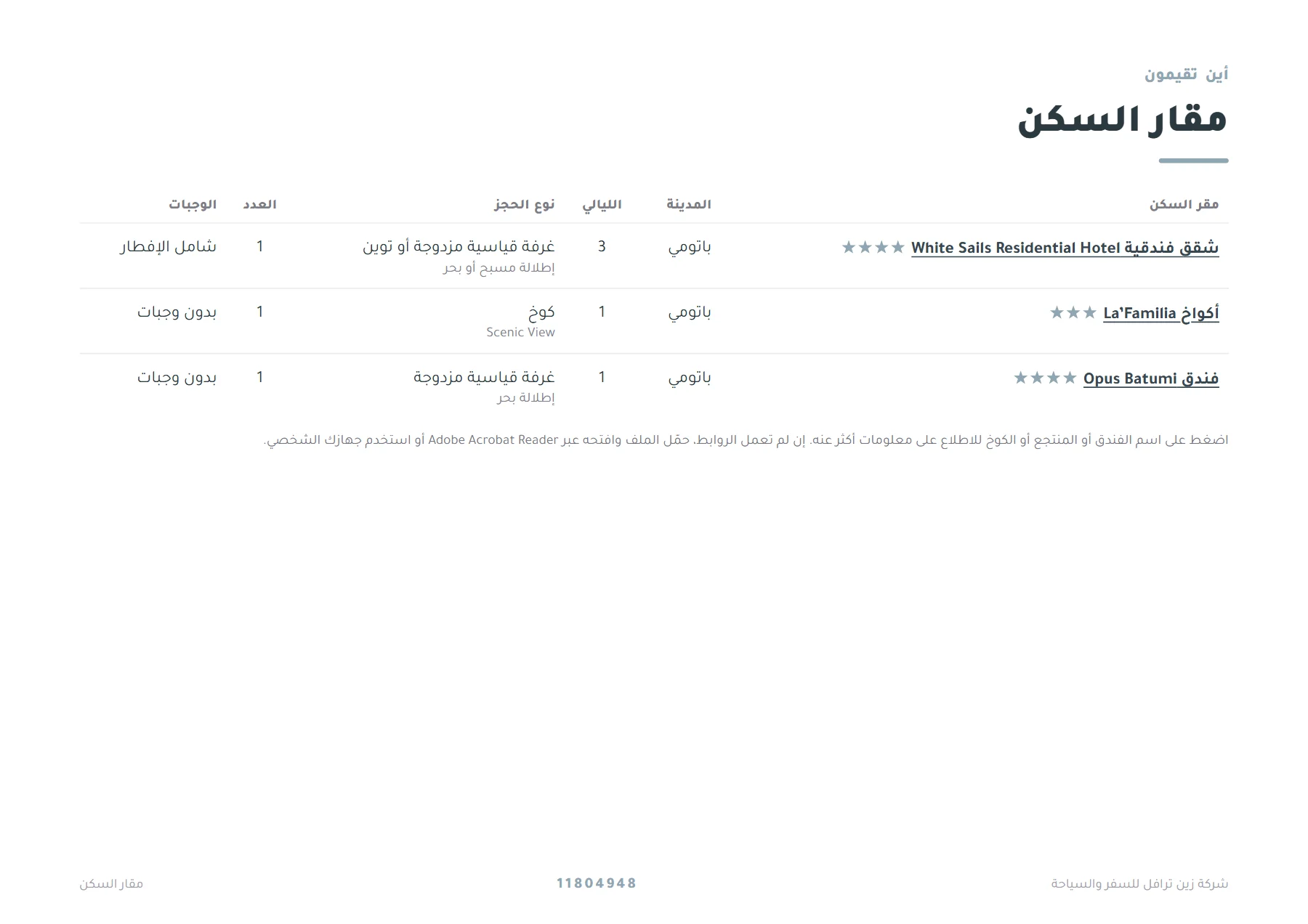 أين تقيمون

مقار السكن

| مقر السكن | المدينة | الليالي | نوع الحجز | العدد | الوجبات |
|---|---|---|---|---|---|
| شقق فندقية White Sails Residential Hotel ★★★★ | باتومي | 3 | غرفة قياسية مزدوجة أو توين إطلالة مسبح أو بحر | 1 | شامل الإفطار |
| أكواخ La'Familia ★★★ | باتومي | 1 | كوخ Scenic View | 1 | بدون وجبات |
| فندق Opus Batumi ★★★★ | باتومي | 1 | غرفة قياسية مزدوجة إطلالة بحر | 1 | بدون وجبات |

اضغط على اسم الفندق أو المنتجع أو الكوخ للاطلاع على معلومات أكثر عنه. إن لم تعمل الروابط، حمّل الملف وافتحه عبر Adobe Acrobat Reader أو استخدم جهازك الشخصي.

شركة زين ترافل للسفر والسياحة 11804948 مقار السكن